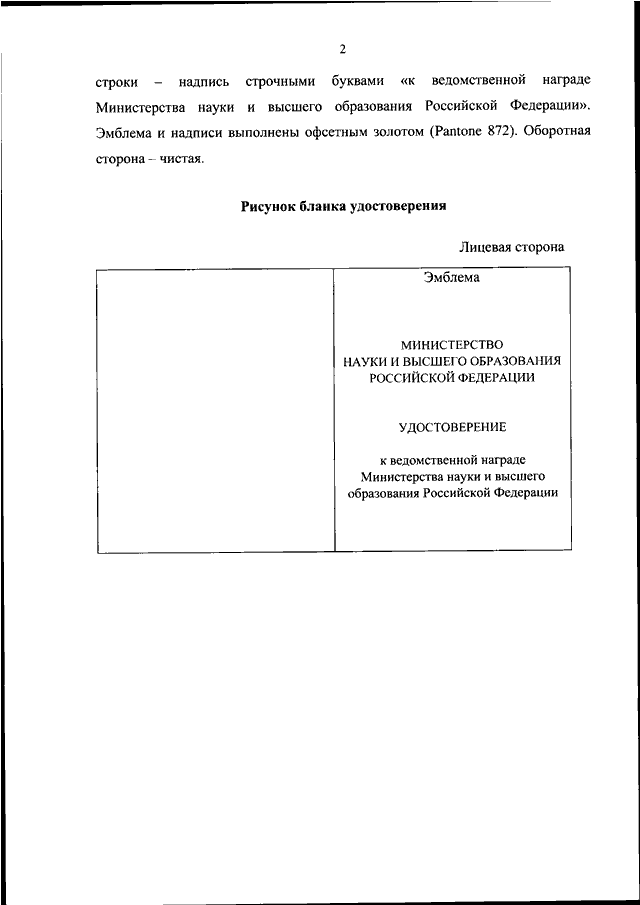 2

строки – надпись строчными буквами «к ведомственной награде Министерства науки и высшего образования Российской Федерации». Эмблема и надписи выполнены офсетным золотом (Pantone 872). Оборотная сторона – чистая.

Рисунок бланка удостоверения

Лицевая сторона

Эмблема

МИНИСТЕРСТВО
НАУКИ И ВЫСШЕГО ОБРАЗОВАНИЯ
РОССИЙСКОЙ ФЕДЕРАЦИИ

УДОСТОВЕРЕНИЕ

к ведомственной награде
Министерства науки и высшего
образования Российской Федерации